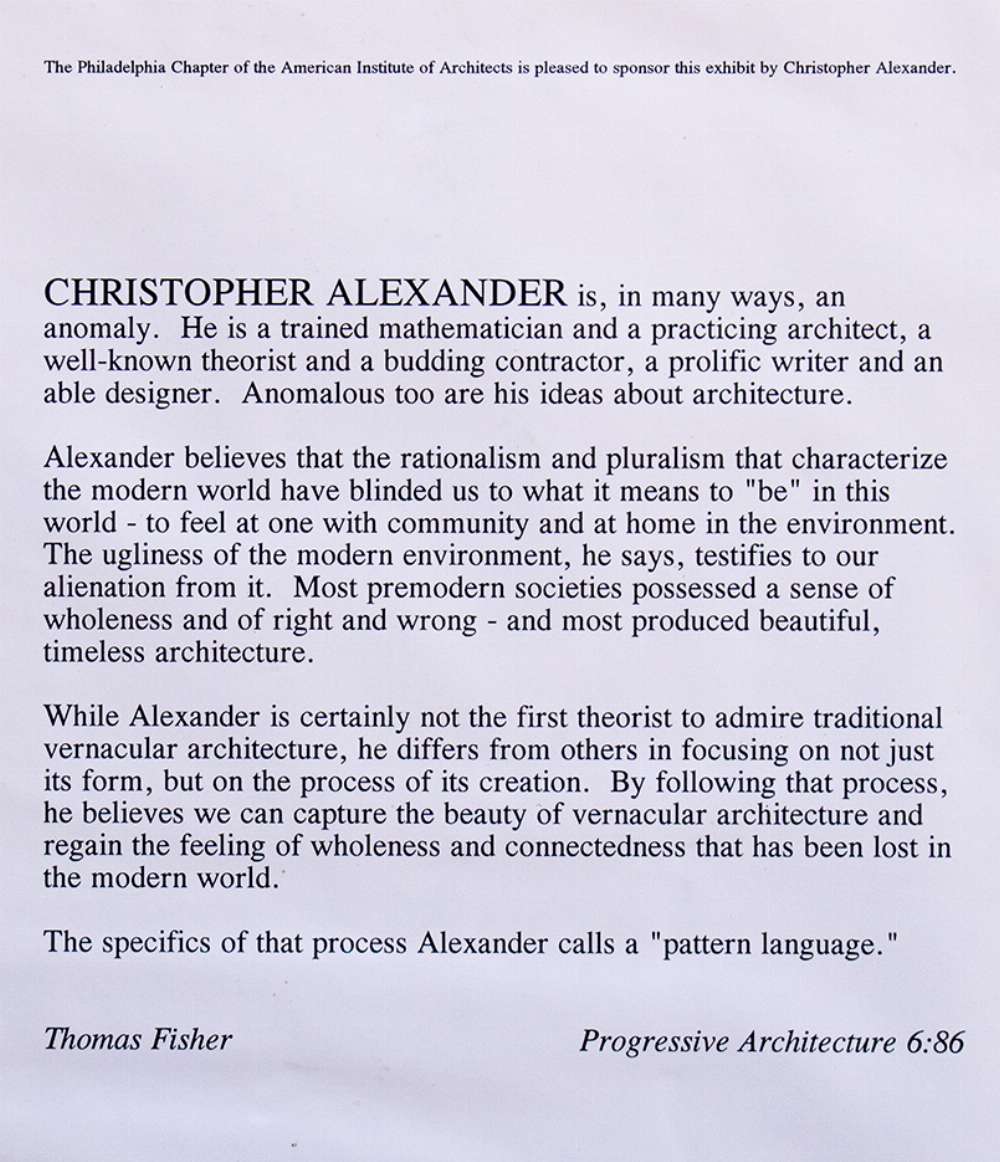 The Philadelphia Chapter of the American Institute of Architects is pleased to sponsor this exhibit by Christopher Alexander.

CHRISTOPHER ALEXANDER is, in many ways, an anomaly. He is a trained mathematician and a practicing architect, a well-known theorist and a budding contractor, a prolific writer and an able designer. Anomalous too are his ideas about architecture.

Alexander believes that the rationalism and pluralism that characterize the modern world have blinded us to what it means to "be" in this world - to feel at one with community and at home in the environment. The ugliness of the modern environment, he says, testifies to our alienation from it. Most premodern societies possessed a sense of wholeness and of right and wrong - and most produced beautiful, timeless architecture.

While Alexander is certainly not the first theorist to admire traditional vernacular architecture, he differs from others in focusing on not just its form, but on the process of its creation. By following that process, he believes we can capture the beauty of vernacular architecture and regain the feeling of wholeness and connectedness that has been lost in the modern world.

The specifics of that process Alexander calls a "pattern language."

Thomas Fisher

Progressive Architecture 6:86